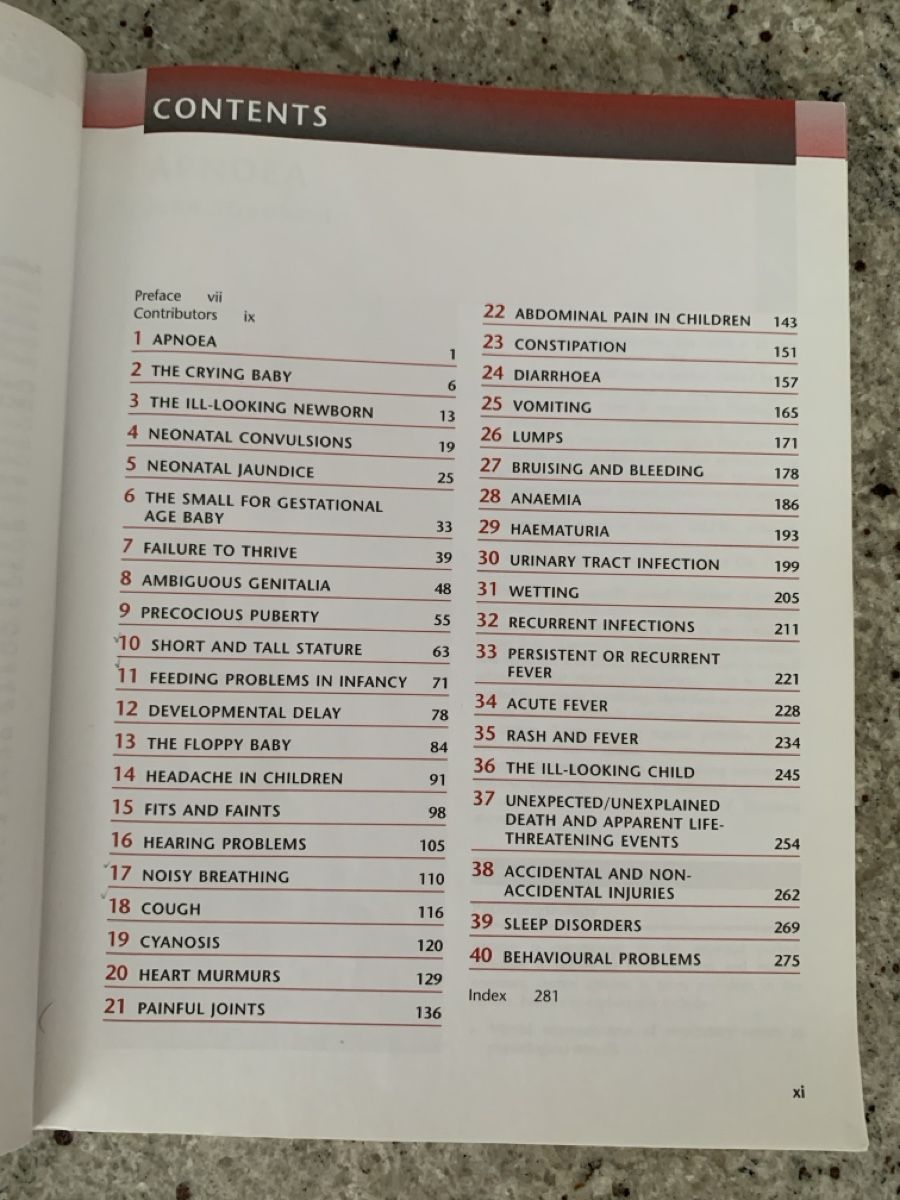 CONTENTS

Preface vii
Contributors ix

1 APNOEA 1
2 THE CRYING BABY 6
3 THE ILL-LOOKING NEWBORN 13
4 NEONATAL CONVULSIONS 19
5 NEONATAL JAUNDICE 25
6 THE SMALL FOR GESTATIONAL AGE BABY 33
7 FAILURE TO THRIVE 39
8 AMBIGUOUS GENITALIA 48
9 PRECOCIOUS PUBERTY 55
10 SHORT AND TALL STATURE 63
11 FEEDING PROBLEMS IN INFANCY 71
12 DEVELOPMENTAL DELAY 78
13 THE FLOPPY BABY 84
14 HEADACHE IN CHILDREN 91
15 FITS AND FAINTS 98
16 HEARING PROBLEMS 105
17 NOISY BREATHING 110
18 COUGH 116
19 CYANOSIS 120
20 HEART MURMURS 129
21 PAINFUL JOINTS 136

22 ABDOMINAL PAIN IN CHILDREN 143
23 CONSTIPATION 151
24 DIARRHOEA 157
25 VOMITING 165
26 LUMPS 171
27 BRUISING AND BLEEDING 178
28 ANAEMIA 186
29 HAEMATURIA 193
30 URINARY TRACT INFECTION 199
31 WETTING 205
32 RECURRENT INFECTIONS 211
33 PERSISTENT OR RECURRENT FEVER 221
34 ACUTE FEVER 228
35 RASH AND FEVER 234
36 THE ILL-LOOKING CHILD 245
37 UNEXPECTED/UNEXPLAINED DEATH AND APPARENT LIFE-THREATENING EVENTS 254
38 ACCIDENTAL AND NON-ACCIDENTAL INJURIES 262
39 SLEEP DISORDERS 269
40 BEHAVIOURAL PROBLEMS 275

Index 281

xi